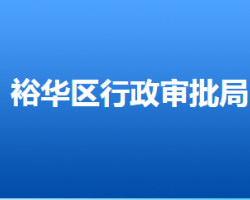 裕华区行政审批局